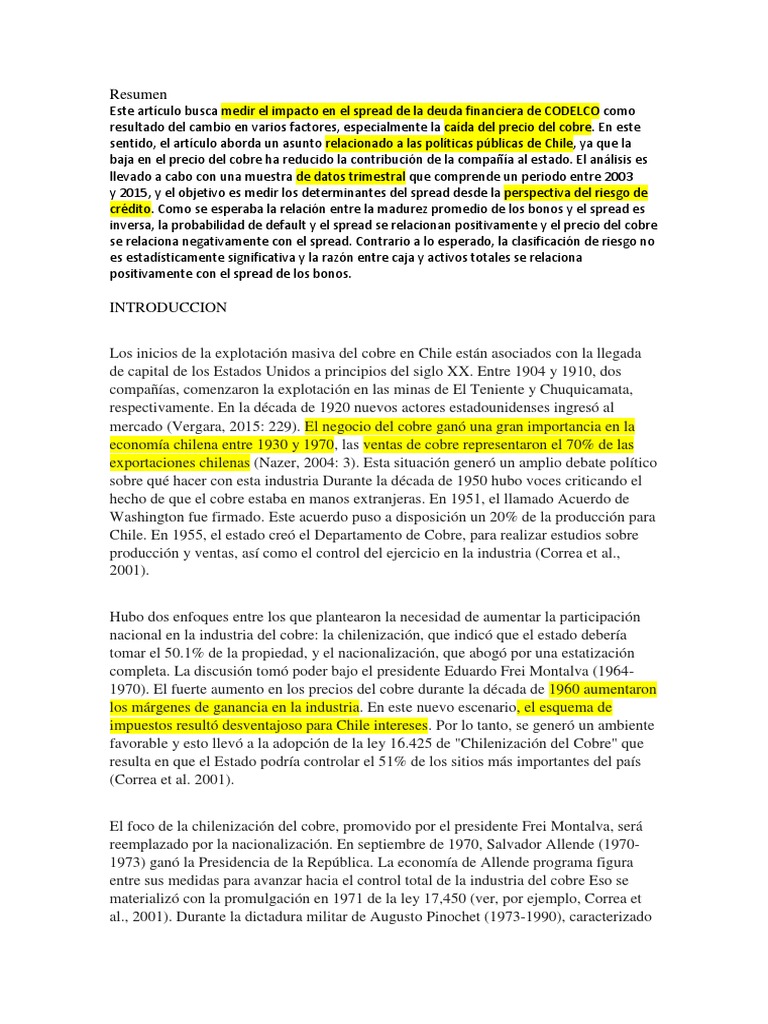 Resumen
Este artículo busca medir el impacto en el spread de la deuda financiera de CODELCO como resultado del cambio en varios factores, especialmente la caída del precio del cobre. En este sentido, el artículo aborda un asunto relacionado a las políticas públicas de Chile, ya que la baja en el precio del cobre ha reducido la contribución de la compañía al estado. El análisis es llevado a cabo con una muestra de datos trimestral que comprende un periodo entre 2003 y 2015, y el objetivo es medir los determinantes del spread desde la perspectiva del riesgo de crédito. Como se esperaba la relación entre la madurez promedio de los bonos y el spread es inversa, la probabilidad de default y el spread se relacionan positivamente y el precio del cobre se relaciona negativamente con el spread. Contrario a lo esperado, la clasificación de riesgo no es estadísticamente significativa y la razón entre caja y activos totales se relaciona positivamente con el spread de los bonos.

INTRODUCCION

Los inicios de la explotación masiva del cobre en Chile están asociados con la llegada de capital de los Estados Unidos a principios del siglo XX. Entre 1904 y 1910, dos compañías, comenzaron la explotación en las minas de El Teniente y Chuquicamata, respectivamente. En la década de 1920 nuevos actores estadounidenses ingresó al mercado (Vergara, 2015: 229). El negocio del cobre ganó una gran importancia en la economía chilena entre 1930 y 1970, las ventas de cobre representaron el 70% de las exportaciones chilenas (Nazer, 2004: 3). Esta situación generó un amplio debate político sobre qué hacer con esta industria Durante la década de 1950 hubo voces criticando el hecho de que el cobre estaba en manos extranjeras. En 1951, el llamado Acuerdo de Washington fue firmado. Este acuerdo puso a disposición un 20% de la producción para Chile. En 1955, el estado creó el Departamento de Cobre, para realizar estudios sobre producción y ventas, así como el control del ejercicio en la industria (Correa et al., 2001).

Hubo dos enfoques entre los que plantearon la necesidad de aumentar la participación nacional en la industria del cobre: la chilenización, que indicó que el estado debería tomar el 50.1% de la propiedad, y el nacionalización, que abogó por una estatización completa. La discusión tomó poder bajo el presidente Eduardo Frei Montalva (1964-1970). El fuerte aumento en los precios del cobre durante la década de 1960 aumentaron los márgenes de ganancia en la industria. En este nuevo escenario, el esquema de impuestos resultó desventajoso para Chile intereses. Por lo tanto, se generó un ambiente favorable y esto llevó a la adopción de la ley 16.425 de "Chilenización del Cobre" que resulta en que el Estado podría controlar el 51% de los sitios más importantes del país (Correa et al. 2001).

El foco de la chilenización del cobre, promovido por el presidente Frei Montalva, será reemplazado por la nacionalización. En septiembre de 1970, Salvador Allende (1970-1973) ganó la Presidencia de la República. La economía de Allende programa figura entre sus medidas para avanzar hacia el control total de la industria del cobre Eso se materializó con la promulgación en 1971 de la ley 17,450 (ver, por ejemplo, Correa et al., 2001). Durante la dictadura militar de Augusto Pinochet (1973-1990), caracterizado